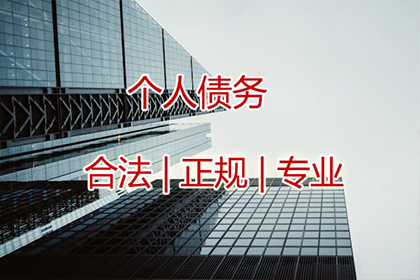 个人债务

合法 | 正规 | 专业